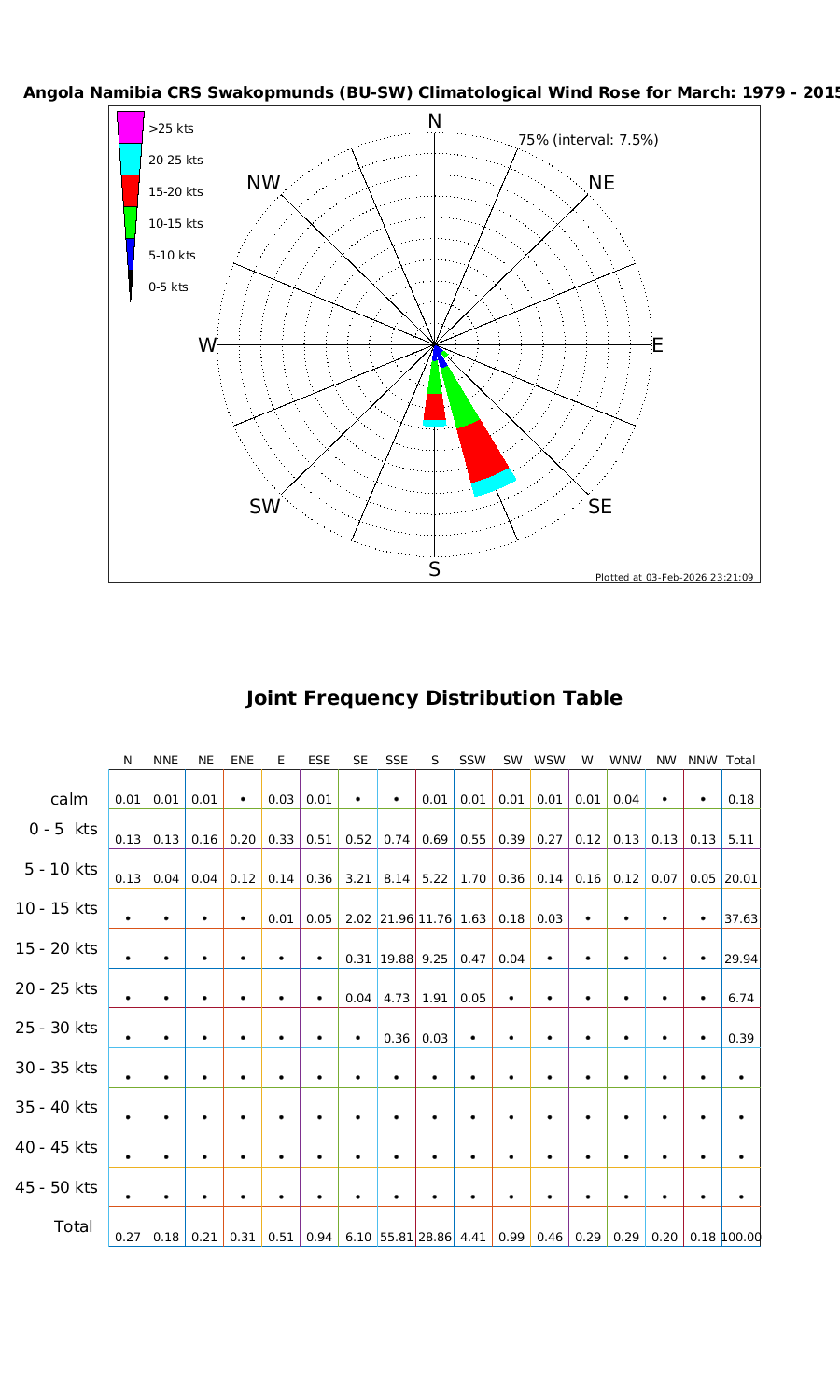 Angola Namibia CRS Swakopmunds (BU-SW) Climatological Wind Rose for March: 1979 - 2015

>25 kts
20-25 kts
15-20 kts
10-15 kts
5-10 kts
0-5 kts

N
75% (interval: 7.5%)
NW
NE
W
E
SW
SE
S

Plotted at 03-Feb-2026 23:21:09

Joint Frequency Distribution Table

| | N | NNE | NE | ENE | E | ESE | SE | SSE | S | SSW | SW | WSW | W | WNW | NW | NNW | Total |
|---|---|---|---|---|---|---|---|---|---|---|---|---|---|---|---|---|---|
| calm | 0.01 | 0.01 | 0.01 | • | 0.03 | 0.01 | • | • | 0.01 | 0.01 | 0.01 | 0.01 | 0.01 | 0.04 | • | • | 0.18 |
| 0 - 5 kts | 0.13 | 0.13 | 0.16 | 0.20 | 0.33 | 0.51 | 0.52 | 0.74 | 0.69 | 0.55 | 0.39 | 0.27 | 0.12 | 0.13 | 0.13 | 0.13 | 5.11 |
| 5 - 10 kts | 0.13 | 0.04 | 0.04 | 0.12 | 0.14 | 0.36 | 3.21 | 8.14 | 5.22 | 1.70 | 0.36 | 0.14 | 0.16 | 0.12 | 0.07 | 0.05 | 20.01 |
| 10 - 15 kts | • | • | • | • | 0.01 | 0.05 | 2.02 | 21.96 | 11.76 | 1.63 | 0.18 | 0.03 | • | • | • | • | 37.63 |
| 15 - 20 kts | • | • | • | • | • | • | 0.31 | 19.88 | 9.25 | 0.47 | 0.04 | • | • | • | • | • | 29.94 |
| 20 - 25 kts | • | • | • | • | • | • | 0.04 | 4.73 | 1.91 | 0.05 | • | • | • | • | • | • | 6.74 |
| 25 - 30 kts | • | • | • | • | • | • | • | 0.36 | 0.03 | • | • | • | • | • | • | • | 0.39 |
| 30 - 35 kts | • | • | • | • | • | • | • | • | • | • | • | • | • | • | • | • | • |
| 35 - 40 kts | • | • | • | • | • | • | • | • | • | • | • | • | • | • | • | • | • |
| 40 - 45 kts | • | • | • | • | • | • | • | • | • | • | • | • | • | • | • | • | • |
| 45 - 50 kts | • | • | • | • | • | • | • | • | • | • | • | • | • | • | • | • | • |
| Total | 0.27 | 0.18 | 0.21 | 0.31 | 0.51 | 0.94 | 6.10 | 55.81 | 28.86 | 4.41 | 0.99 | 0.46 | 0.29 | 0.29 | 0.20 | 0.18 | 100.00 |